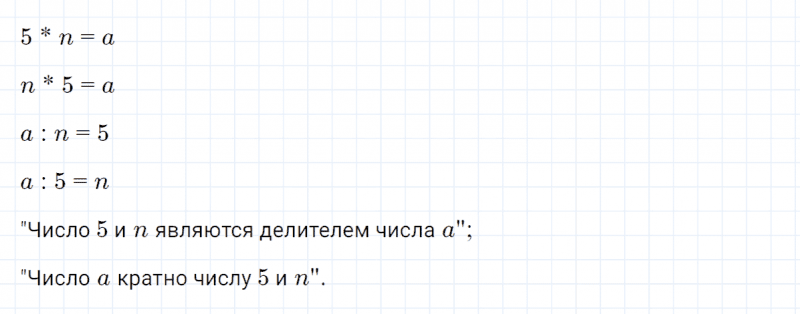 $5 * n = a$

$n * 5 = a$

$a : n = 5$

$a : 5 = n$

"Число $5$ и $n$ являются делителем числа $a$";

"Число $a$ кратно числу $5$ и $n$".